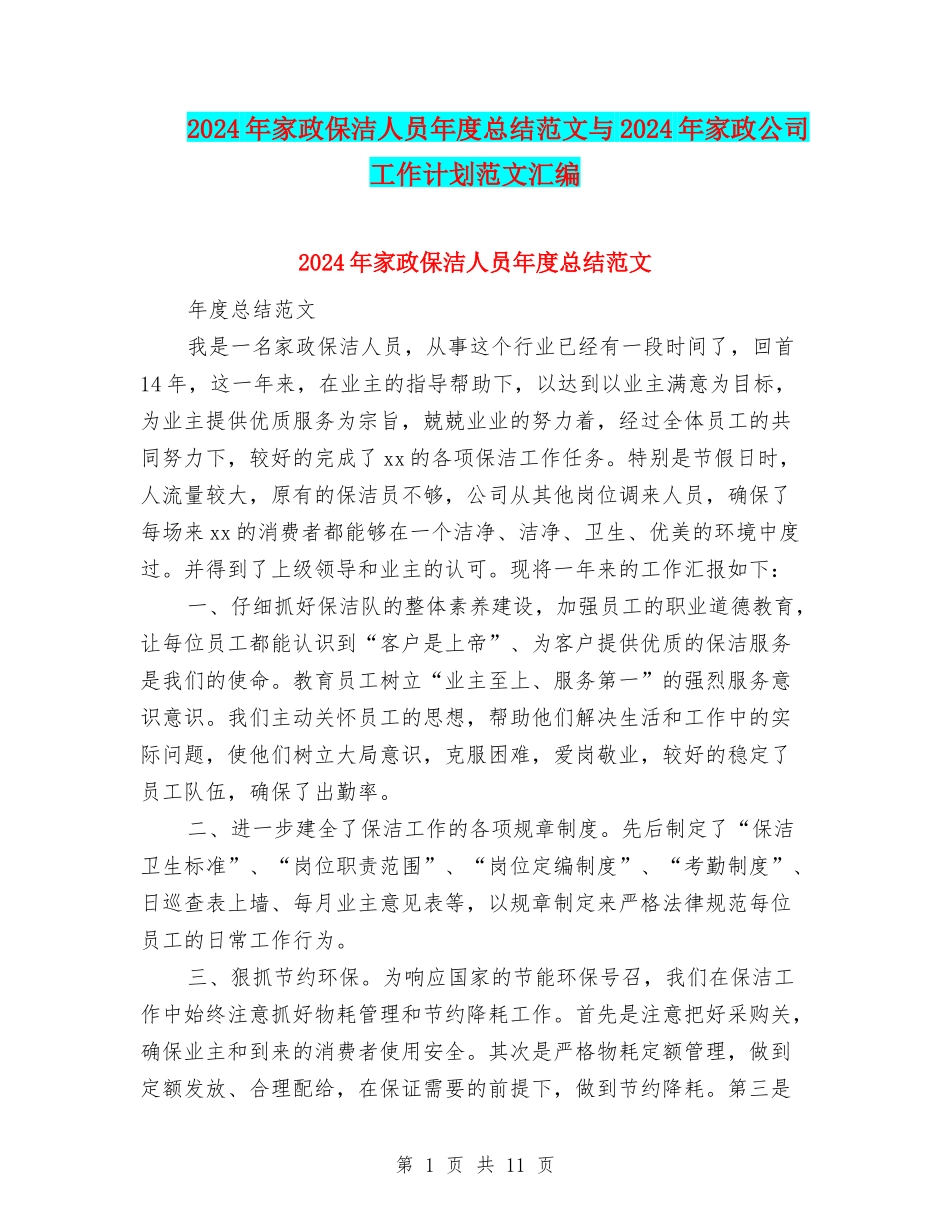 2024年家政保洁人员年度总结范文与2024年家政公司工作计划范文汇编

2024年家政保洁人员年度总结范文

年度总结范文

我是一名家政保洁人员，从事这个行业已经有一段时间了，回首14年，这一年来，在业主的指导帮助下，以达到以业主满意为目标，为业主提供优质服务为宗旨，兢兢业业的努力着，经过全体员工的共同努力下，较好的完成了xx的各项保洁工作任务。特别是节假日时，人流量较大，原有的保洁员不够，公司从其他岗位调来人员，确保了每场来xx的消费者都能够在一个洁净、洁净、卫生、优美的环境中度过。并得到了上级领导和业主的认可。现将一年来的工作汇报如下：

一、仔细抓好保洁队的整体素养建设，加强员工的职业道德教育，让每位员工都能认识到“客户是上帝”、为客户提供优质的保洁服务是我们的使命。教育员工树立“业主至上、服务第一”的强烈服务意识意识。我们主动关怀员工的思想，帮助他们解决生活和工作中的实际问题，使他们树立大局意识，克服困难，爱岗敬业，较好的稳定了员工队伍，确保了出勤率。

二、进一步建全了保洁工作的各项规章制度。先后制定了“保洁卫生标准”、“岗位职责范围”、“岗位定编制度”、“考勤制度”、日巡查表上墙、每月业主意见表等，以规章制定来严格法律规范每位员工的日常工作行为。

三、狠抓节约环保。为响应国家的节能环保号召，我们在保洁工作中始终注意抓好物耗管理和节约降耗工作。首先是注意把好采购关，确保业主和到来的消费者使用安全。其次是严格物耗定额管理，做到定额发放、合理配给，在保证需要的前提下，做到节约降耗。第三是

第 1 页 共 11 页